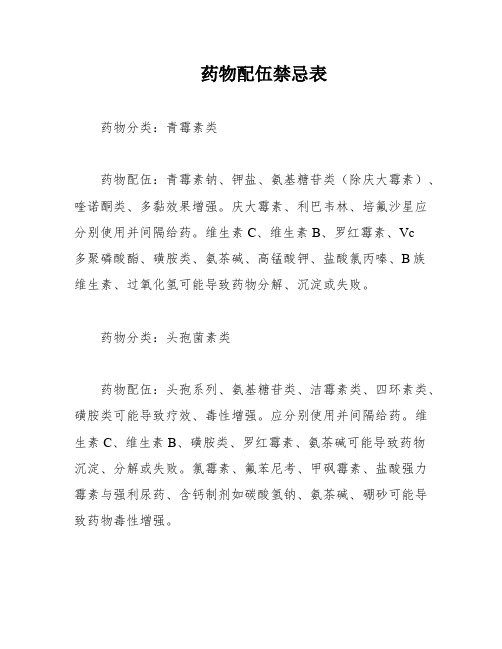 药物配伍禁忌表

药物分类：青霉素类

药物配伍：青霉素钠、钾盐、氨基糖苷类（除庆大霉素）、喹诺酮类、多黏效果增强。庆大霉素、利巴韦林、培氟沙星应分别使用并间隔给药。维生素 C、维生素 B、罗红霉素、Vc 多聚磷酸酯、磺胺类、氨茶碱、高锰酸钾、盐酸氯丙嗪、B 族维生素、过氧化氢可能导致药物分解、沉淀或失败。

药物分类：头孢菌素类

药物配伍：头孢系列、氨基糖苷类、洁霉素类、四环素类、磺胺类可能导致疗效、毒性增强。应分别使用并间隔给药。维生素 C、维生素 B、磺胺类、罗红霉素、氨茶碱可能导致药物沉淀、分解或失败。氯霉素、氟苯尼考、甲砜霉素、盐酸强力霉素与强利尿药、含钙制剂如碳酸氢钠、氨茶碱、硼砂可能导致药物毒性增强。